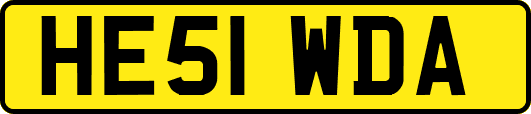 HE51 WDA